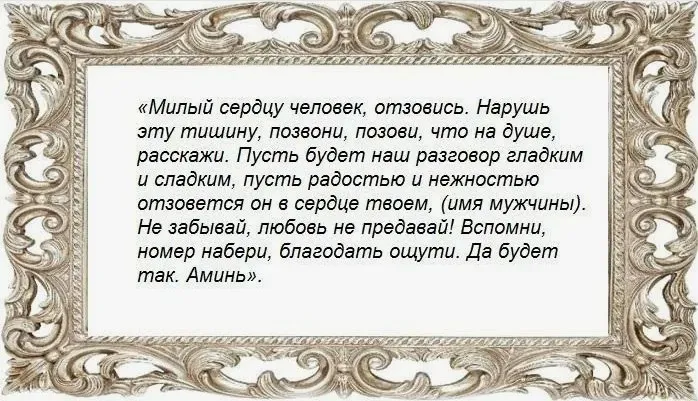 «Милый сердцу человек, отзовись. Нарушь эту тишину, позвони, позови, что на душе, расскажи. Пусть будет наш разговор гладким и сладким, пусть радостью и нежностью отзовется он в сердце твоем, (имя мужчины). Не забывай, любовь не предавай! Вспомни, номер набери, благодать ощути. Да будет так. Аминь».